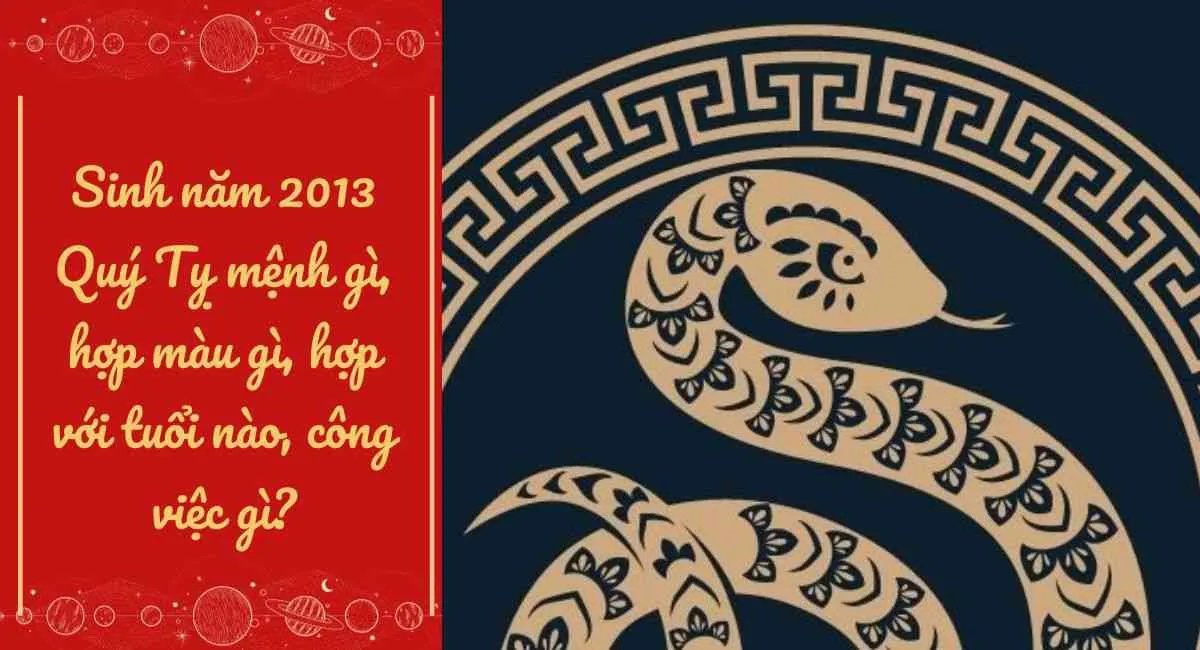 Sinh năm 2013 Quý Tỵ mệnh gì, hợp màu gì, hợp với tuổi nào, công việc gì?